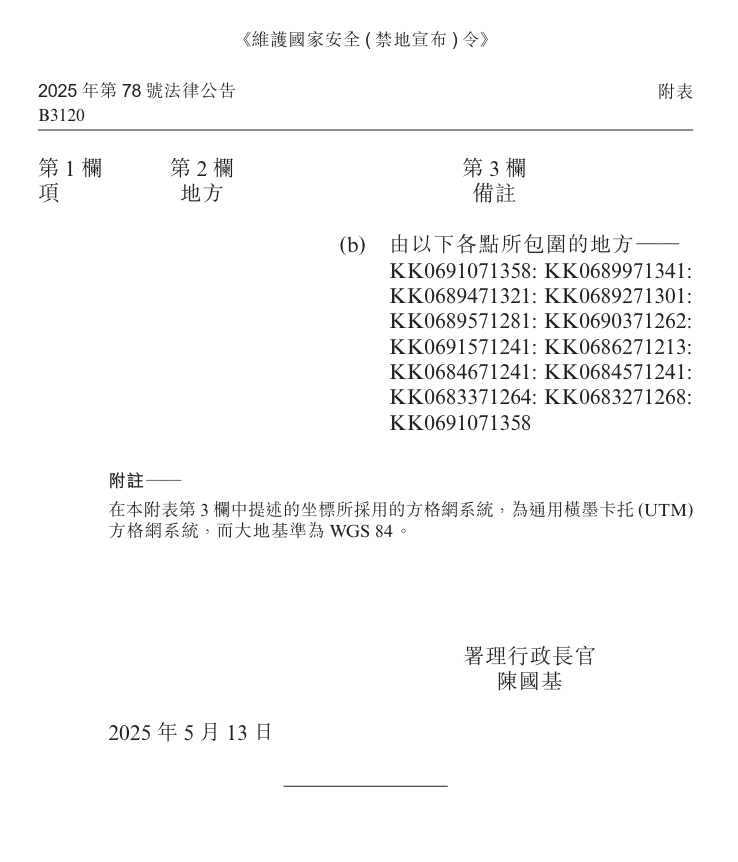 《維護國家安全 ( 禁地宣布 ) 令》

2025 年第 78 號法律公告
B3120

附表

| 第 1 欄 項 | 第 2 欄 地方 | 第 3 欄 備註 |
|---|---|---|
| | | (b) 由以下各點所包圍的地方—— KK0691071358: KK0689971341: KK0689471321: KK0689271301: KK0689571281: KK0690371262: KK0691571241: KK0686271213: KK0684671241: KK0684571241: KK0683371264: KK0683271268: KK0691071358 |

附註——
在本附表第 3 欄中提述的坐標所採用的方格網系統，為通用橫墨卡托 (UTM) 方格網系統，而大地基準為 WGS 84。

署理行政長官
陳國基

2025 年 5 月 13 日